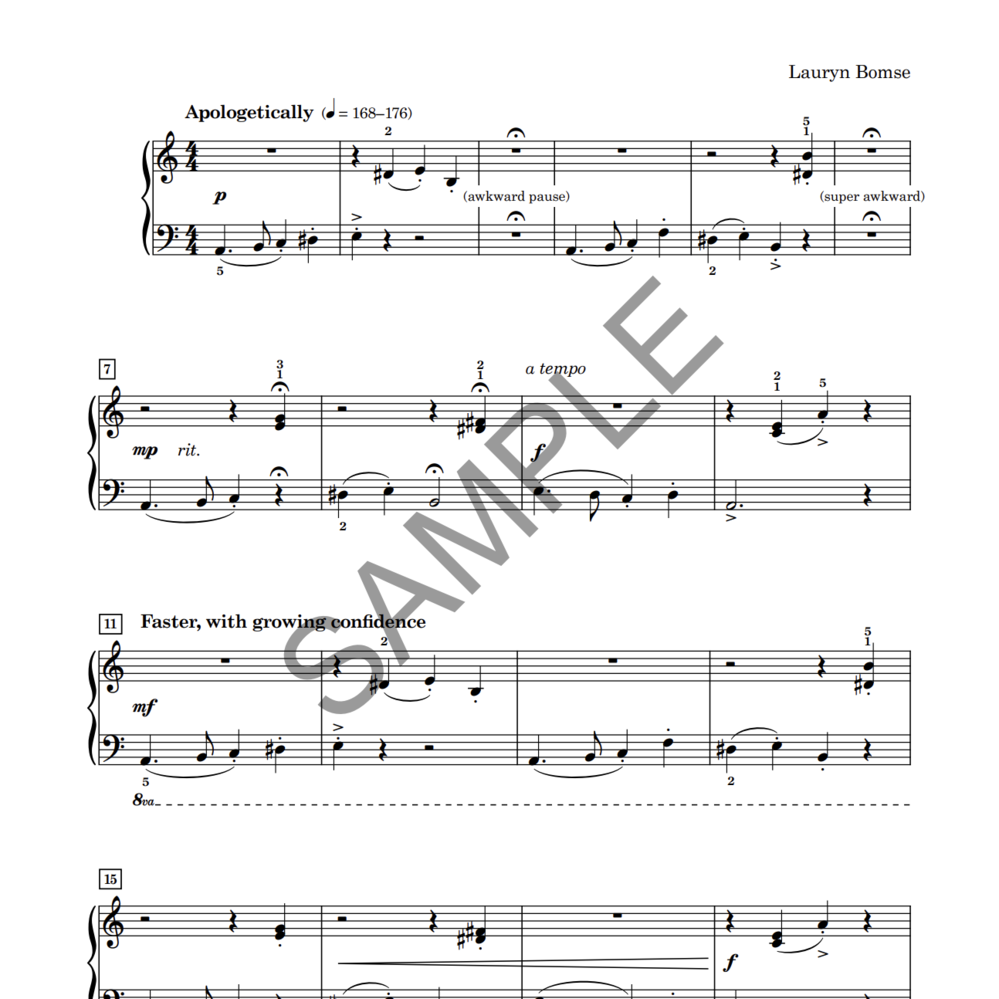 Lauryn Bomse

Apologetically (♩ = 168–176)

2

5
1

p

(awkward pause)

(super awkward)

5

2

7

3
1

2
1

a tempo

2
1

5

mp rit.

f

2

11

Faster, with growing confidence

2

5
1

mf

5

2

8va

15

f

SAMPLE